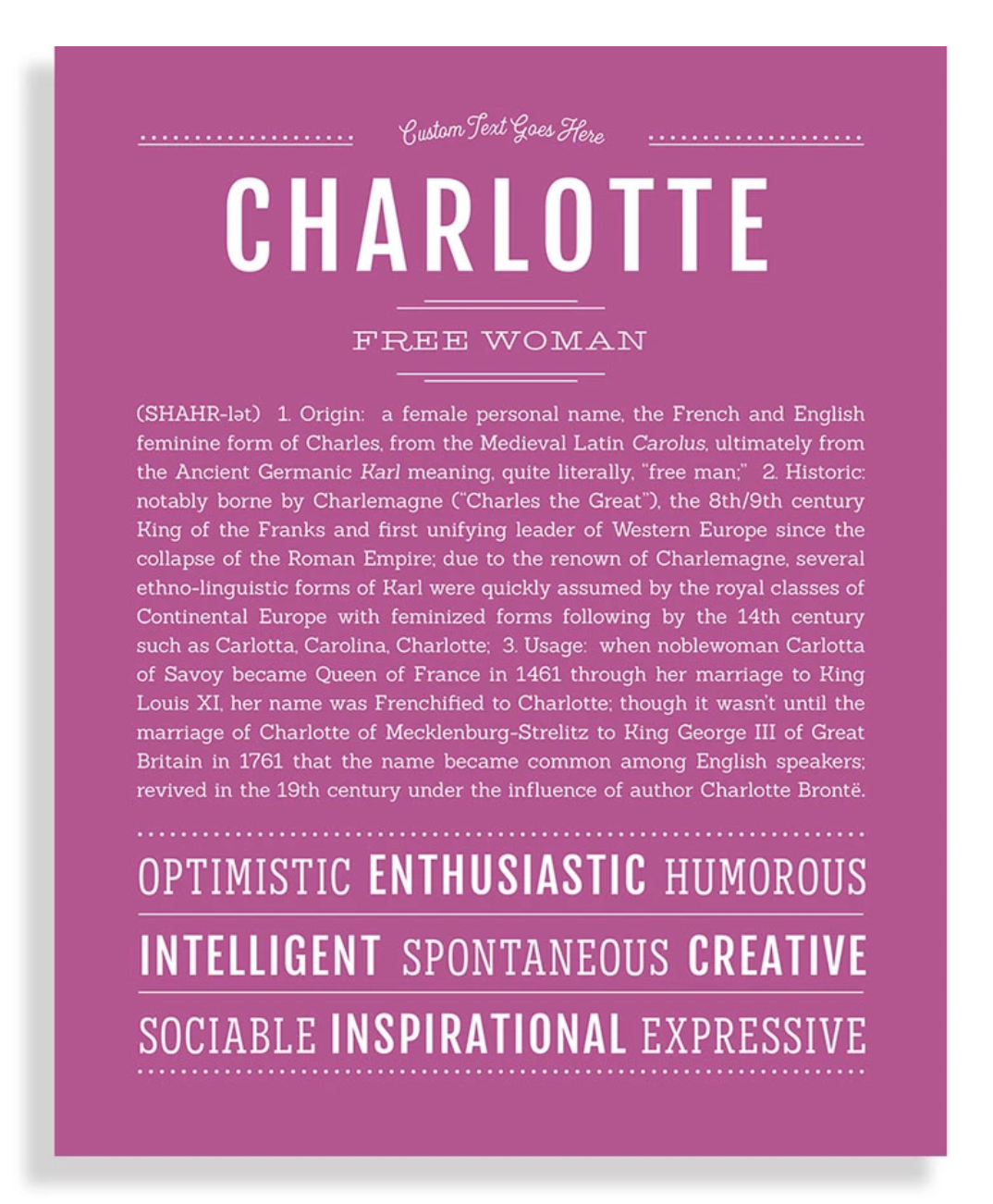 Custom Text Goes Here

CHARLOTTE

FREE WOMAN

(SHAHR-lət) 1. Origin: a female personal name, the French and English feminine form of Charles, from the Medieval Latin Carolus, ultimately from the Ancient Germanic Karl meaning, quite literally, "free man;" 2. Historic: notably borne by Charlemagne ("Charles the Great"), the 8th/9th century King of the Franks and first unifying leader of Western Europe since the collapse of the Roman Empire; due to the renown of Charlemagne, several ethno-linguistic forms of Karl were quickly assumed by the royal classes of Continental Europe with feminized forms following by the 14th century such as Carlotta, Carolina, Charlotte; 3. Usage: when noblewoman Carlotta of Savoy became Queen of France in 1461 through her marriage to King Louis XI, her name was Frenchified to Charlotte; though it wasn't until the marriage of Charlotte of Mecklenburg-Strelitz to King George III of Great Britain in 1761 that the name became common among English speakers; revived in the 19th century under the influence of author Charlotte Brontë.

OPTIMISTIC ENTHUSIASTIC HUMOROUS

INTELLIGENT SPONTANEOUS CREATIVE

SOCIABLE INSPIRATIONAL EXPRESSIVE